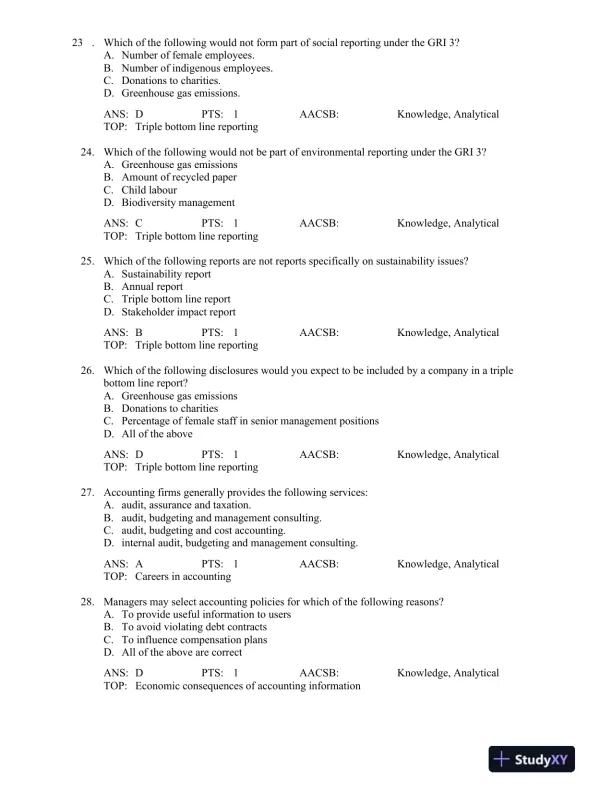 23 . Which of the following would not form part of social reporting under the GRI 3?
A. Number of female employees.
B. Number of indigenous employees.
C. Donations to charities.
D. Greenhouse gas emissions.

ANS: D PTS: 1 AACSB: Knowledge, Analytical
TOP: Triple bottom line reporting

24. Which of the following would not be part of environmental reporting under the GRI 3?
A. Greenhouse gas emissions
B. Amount of recycled paper
C. Child labour
D. Biodiversity management

ANS: C PTS: 1 AACSB: Knowledge, Analytical
TOP: Triple bottom line reporting

25. Which of the following reports are not reports specifically on sustainability issues?
A. Sustainability report
B. Annual report
C. Triple bottom line report
D. Stakeholder impact report

ANS: B PTS: 1 AACSB: Knowledge, Analytical
TOP: Triple bottom line reporting

26. Which of the following disclosures would you expect to be included by a company in a triple bottom line report?
A. Greenhouse gas emissions
B. Donations to charities
C. Percentage of female staff in senior management positions
D. All of the above

ANS: D PTS: 1 AACSB: Knowledge, Analytical
TOP: Triple bottom line reporting

27. Accounting firms generally provides the following services:
A. audit, assurance and taxation.
B. audit, budgeting and management consulting.
C. audit, budgeting and cost accounting.
D. internal audit, budgeting and management consulting.

ANS: A PTS: 1 AACSB: Knowledge, Analytical
TOP: Careers in accounting

28. Managers may select accounting policies for which of the following reasons?
A. To provide useful information to users
B. To avoid violating debt contracts
C. To influence compensation plans
D. All of the above are correct

ANS: D PTS: 1 AACSB: Knowledge, Analytical
TOP: Economic consequences of accounting information

StudyXY